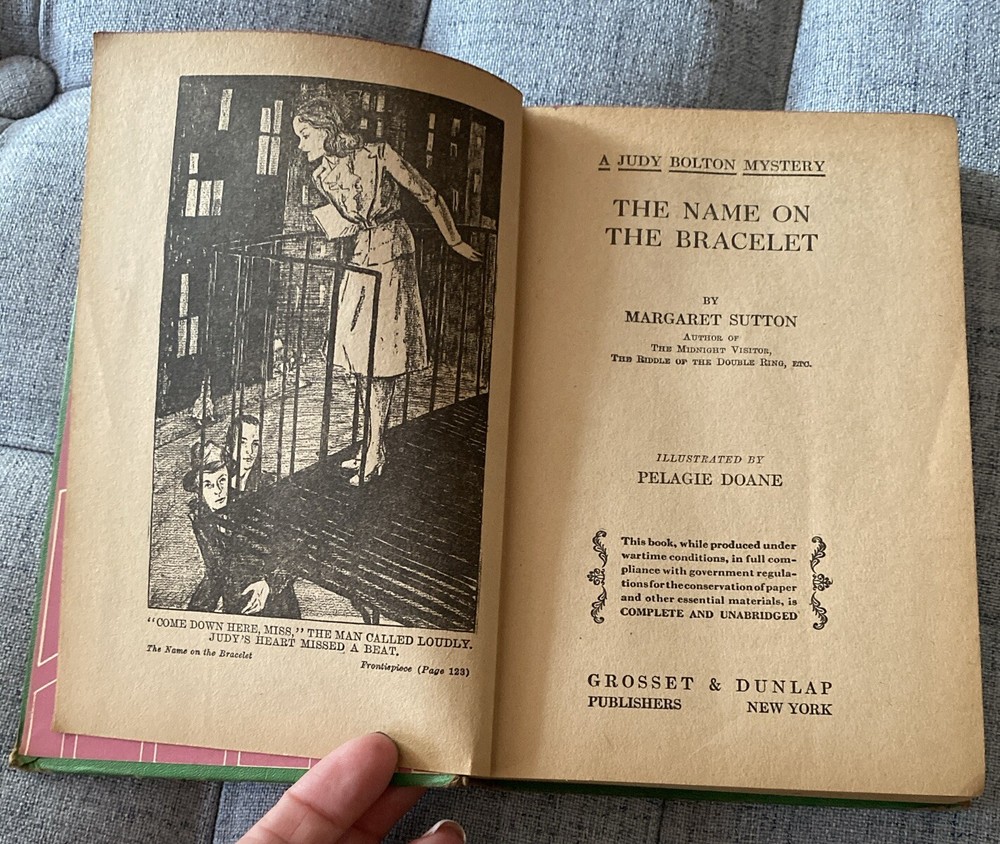 "COME DOWN HERE, MISS," THE MAN CALLED LOUDLY. JUDY'S HEART MISSED A BEAT.

The Name on the Bracelet

Frontispiece (Page 123)

A JUDY BOLTON MYSTERY

THE NAME ON THE BRACELET

BY

MARGARET SUTTON

AUTHOR OF
THE MIDNIGHT VISITOR,
THE RIDDLE OF THE DOUBLE RING, ETC.

ILLUSTRATED BY

PELAGIE DOANE

This book, while produced under wartime conditions, in full compliance with government regulations for the conservation of paper and other essential materials, is COMPLETE AND UNABRIDGED

GROSSET & DUNLAP
PUBLISHERS NEW YORK